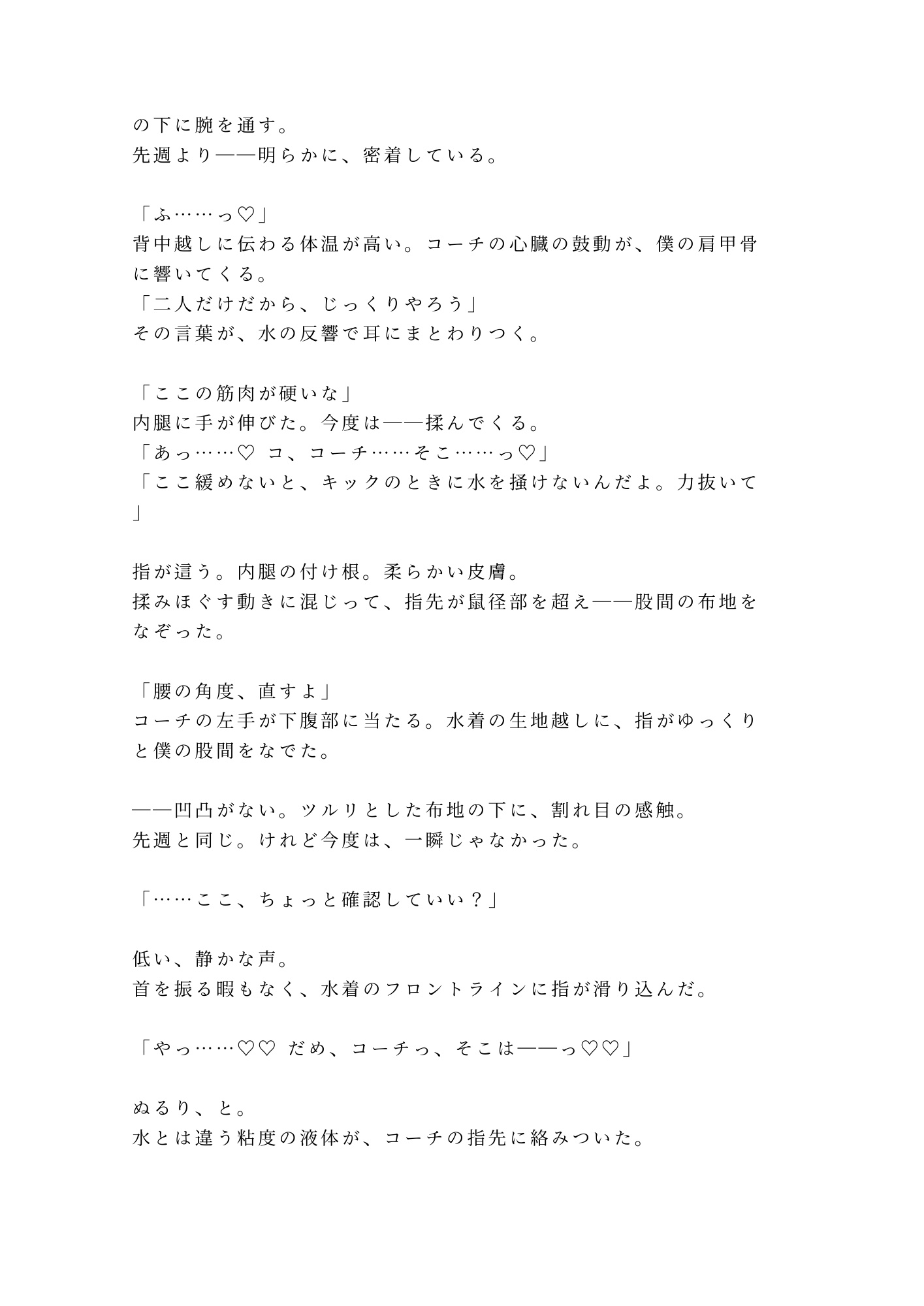 の下に腕を通す。
先週より――明らかに、密着している。

「ふ……っ♡」
背中越しに伝わる体温が高い。コーチの心臓の鼓動が、僕の肩甲骨に響いてくる。
「二人だけだから、じっくりやろう」
その言葉が、水の反響で耳にまとわりつく。

「ここの筋肉が硬いな」
内腿に手が伸びた。今度は――揉んでくる。
「あっ……♡ コ、コーチ……そこ……っ♡」
「ここ緩めないと、キックのときに水を掻けないんだよ。力抜いて」

指が這う。内腿の付け根。柔らかい皮膚。
揉みほぐす動きに混じって、指先が鼠径部を超え――股間の布地をなぞった。

「腰の角度、直すよ」
コーチの左手が下腹部に当たる。水着の生地越しに、指がゆっくりと僕の股間をなでた。

――凹凸がない。ツルリとした布地の下に、割れ目の感触。
先週と同じ。けれど今度は、一瞬じゃなかった。

「……ここ、ちょっと確認していい？」

低い、静かな声。
首を振る暇もなく、水着のフロントラインに指が滑り込んだ。

「やっ……♡♡ だめ、コーチっ、そこは――っ♡♡」

ぬるり、と。
水とは違う粘度の液体が、コーチの指先に絡みついた。